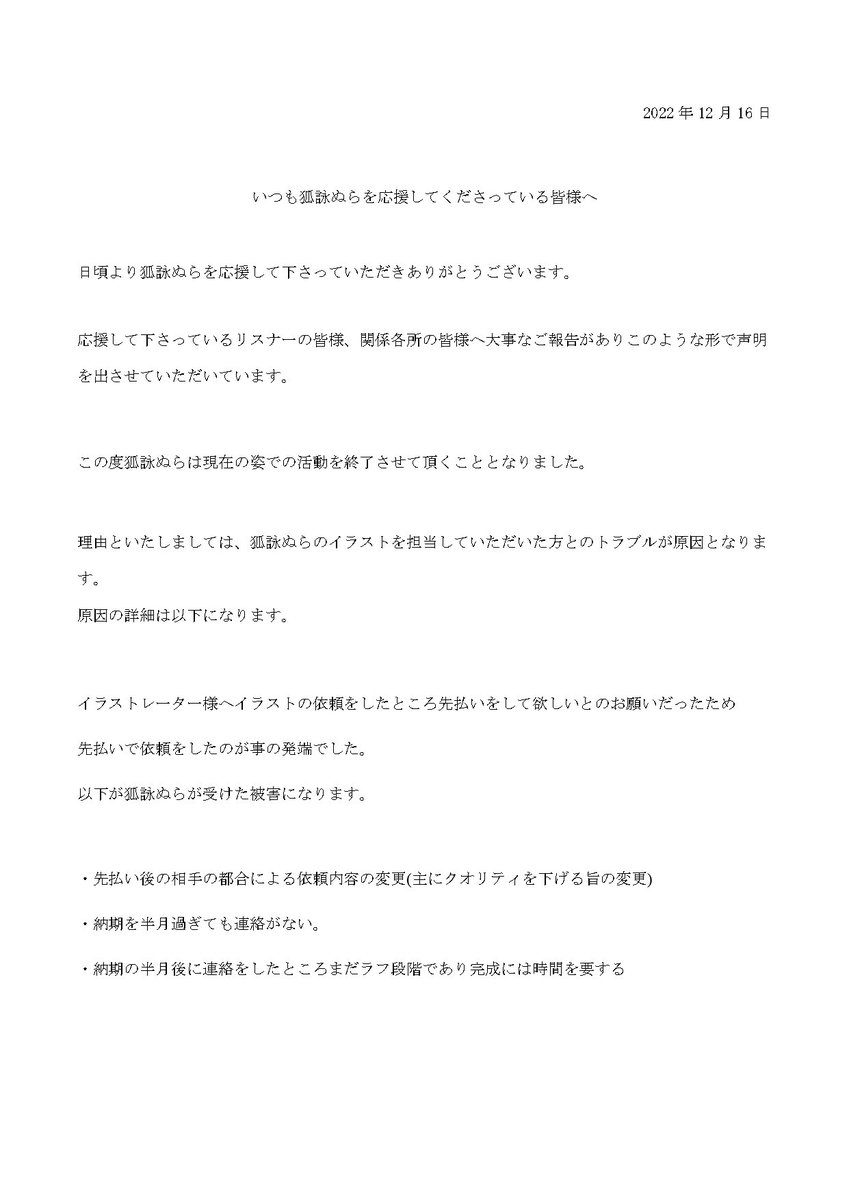 2022 年 12 月 16 日

いつも狐詠ぬらを応援してくださっている皆様へ

日頃より狐詠ぬらを応援して下さっていただきありがとうございます。

応援して下さっているリスナーの皆様、関係各所の皆様へ大事なご報告がありこのような形で声明を出させていただいています。

この度狐詠ぬらは現在の姿での活動を終了させて頂くこととなりました。

理由といたしましては、狐詠ぬらのイラストを担当していただいた方とのトラブルが原因となります。
原因の詳細は以下になります。

イラストレーター様へイラストの依頼をしたところ先払いをして欲しいとのお願いだったため
先払いで依頼をしたのが事の発端でした。
以下が狐詠ぬらが受けた被害になります。

・先払い後の相手の都合による依頼内容の変更(主にクオリティを下げる旨の変更)
・納期を半月過ぎても連絡がない。
・納期の半月後に連絡をしたところまだラフ段階であり完成には時間を要する